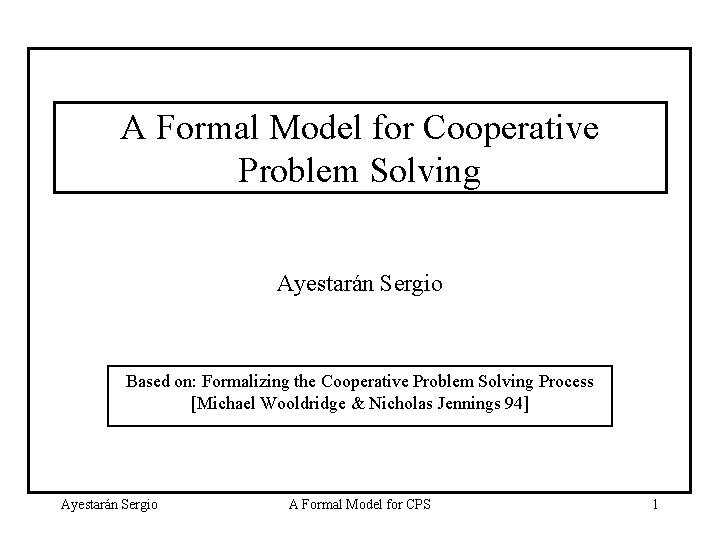 A Formal Model for Cooperative Problem Solving

Ayestarán Sergio

Based on: Formalizing the Cooperative Problem Solving Process
[Michael Wooldridge & Nicholas Jennings 94]

Ayestarán Sergio A Formal Model for CPS 1